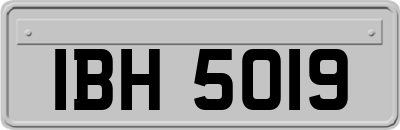 IBH 5019